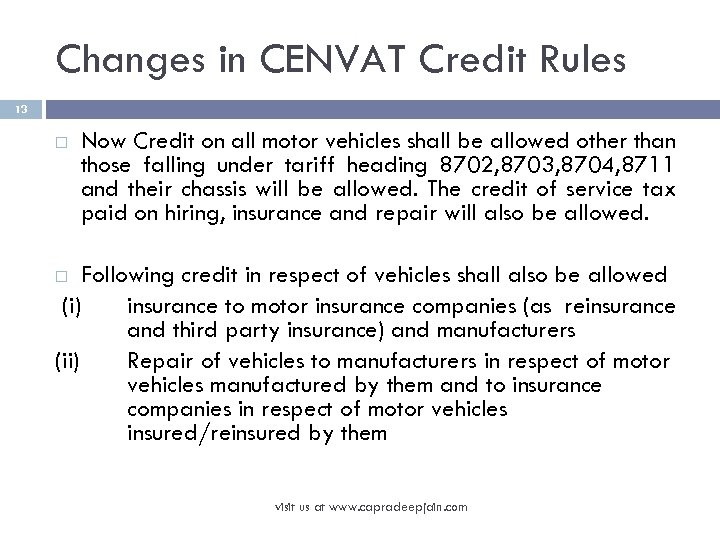 Changes in CENVAT Credit Rules

13

Now Credit on all motor vehicles shall be allowed other than those falling under tariff heading 8702,8703,8704,8711 and their chassis will be allowed. The credit of service tax paid on hiring, insurance and repair will also be allowed.

Following credit in respect of vehicles shall also be allowed

(i) insurance to motor insurance companies (as reinsurance and third party insurance) and manufacturers

(ii) Repair of vehicles to manufacturers in respect of motor vehicles manufactured by them and to insurance companies in respect of motor vehicles insured/reinsured by them

visit us at www.capradeepjain.com